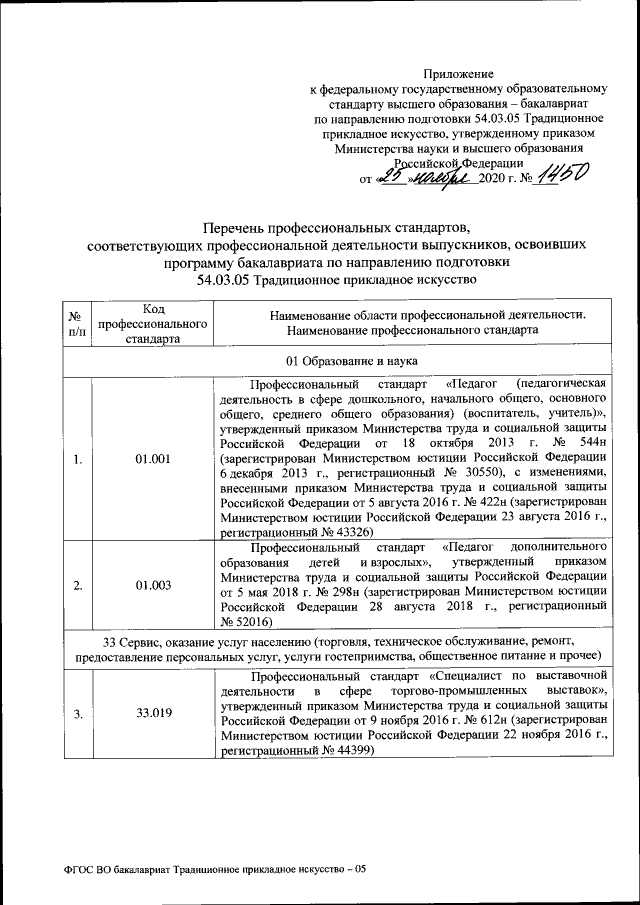 Приложение
к федеральному государственному образовательному стандарту высшего образования – бакалавриат по направлению подготовки 54.03.05 Традиционное прикладное искусство, утвержденному приказом Министерства науки и высшего образования Российской Федерации
от «25» ноября 2020 г. № 1450

Перечень профессиональных стандартов, соответствующих профессиональной деятельности выпускников, освоивших программу бакалавриата по направлению подготовки 54.03.05 Традиционное прикладное искусство

| № п/п | Код профессионального стандарта | Наименование области профессиональной деятельности. Наименование профессионального стандарта |
|---|---|---|
| 01 Образование и наука | | |
| 1. | 01.001 | Профессиональный стандарт «Педагог (педагогическая деятельность в сфере дошкольного, начального общего, основного общего, среднего общего образования) (воспитатель, учитель)», утвержденный приказом Министерства труда и социальной защиты Российской Федерации от 18 октября 2013 г. № 544н (зарегистрирован Министерством юстиции Российской Федерации 6 декабря 2013 г., регистрационный № 30550), с изменениями, внесенными приказом Министерства труда и социальной защиты Российской Федерации от 5 августа 2016 г. № 422н (зарегистрирован Министерством юстиции Российской Федерации 23 августа 2016 г., регистрационный № 43326) |
| 2. | 01.003 | Профессиональный стандарт «Педагог дополнительного образования детей и взрослых», утвержденный приказом Министерства труда и социальной защиты Российской Федерации от 5 мая 2018 г. № 298н (зарегистрирован Министерством юстиции Российской Федерации 28 августа 2018 г., регистрационный № 52016) |
| 33 Сервис, оказание услуг населению (торговля, техническое обслуживание, ремонт, предоставление персональных услуг, услуги гостеприимства, общественное питание и прочее) | | |
| 3. | 33.019 | Профессиональный стандарт «Специалист по выставочной деятельности в сфере торгово-промышленных выставок», утвержденный приказом Министерства труда и социальной защиты Российской Федерации от 9 ноября 2016 г. № 612н (зарегистрирован Министерством юстиции Российской Федерации 22 ноября 2016 г., регистрационный № 44399) |

ФГОС ВО бакалавриат Традиционное прикладное искусство – 05